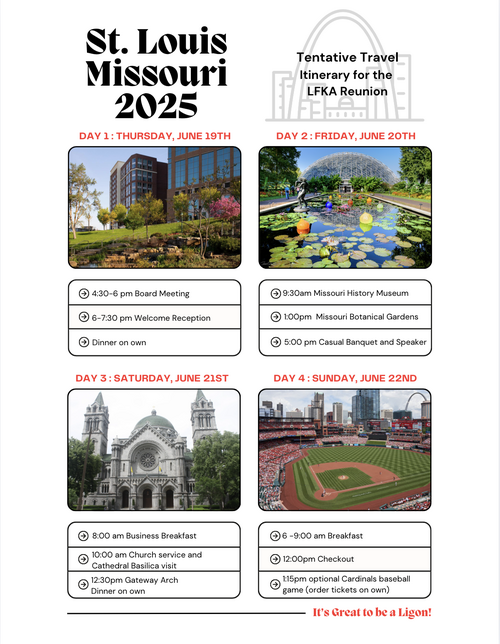 St. Louis Missouri 2025

Tentative Travel Itinerary for the LFKA Reunion

DAY 1 : THURSDAY, JUNE 19TH

4:30-6 pm Board Meeting

6-7:30 pm Welcome Reception

Dinner on own

DAY 2 : FRIDAY, JUNE 20TH

9:30am Missouri History Museum

1:00pm Missouri Botanical Gardens

5:00 pm Casual Banquet and Speaker

DAY 3 : SATURDAY, JUNE 21ST

8:00 am Business Breakfast

10:00 am Church service and Cathedral Basilica visit

12:30pm Gateway Arch Dinner on own

DAY 4 : SUNDAY, JUNE 22ND

6 -9:00 am Breakfast

12:00pm Checkout

1:15pm optional Cardinals baseball game (order tickets on own)

It's Great to be a Ligon!